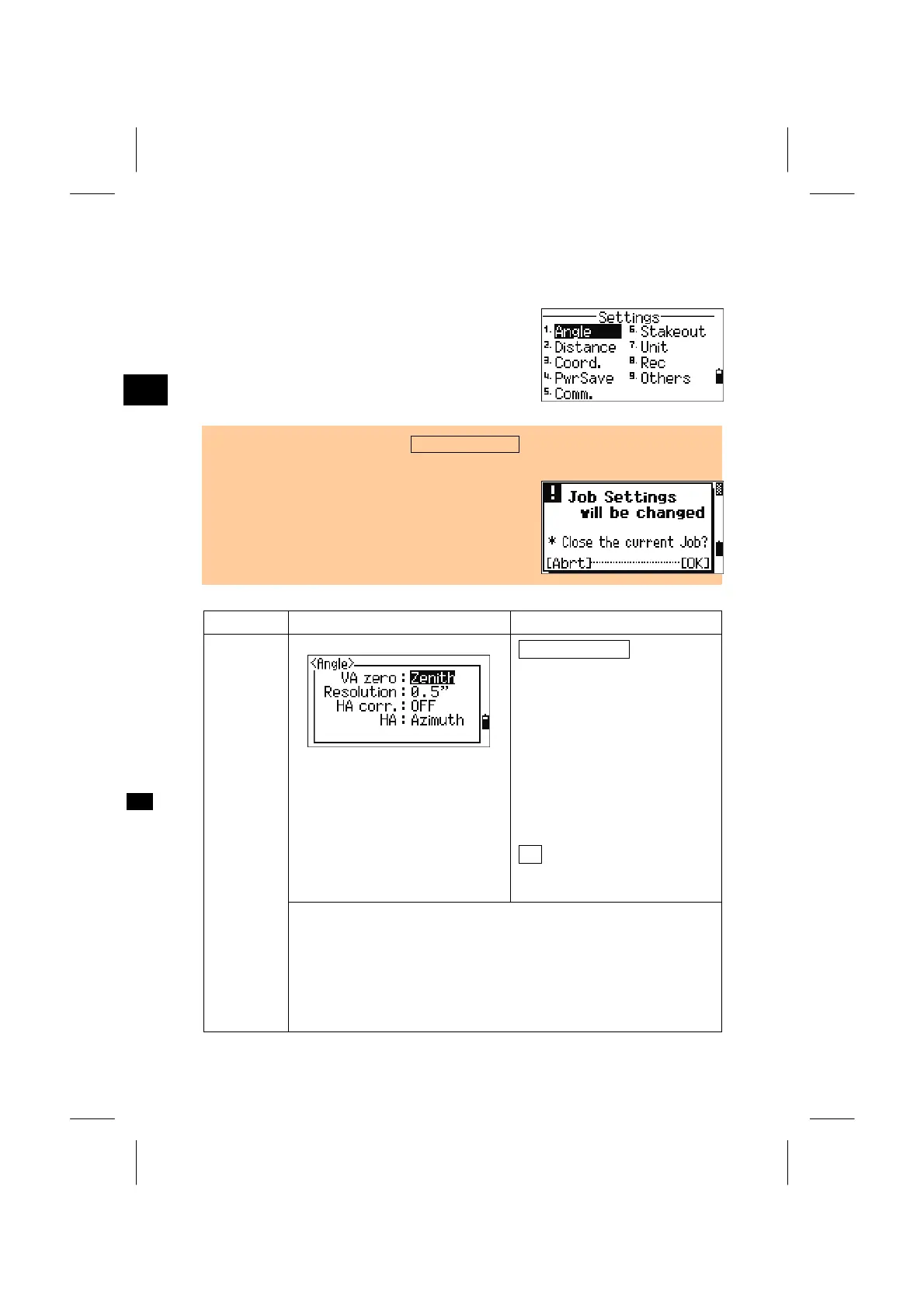 Settings
1. Angle
2. Distance
3. Coord.
4. PwrSave
5. Comm.
6. Stakeout
7. Unit
8. Rec
9. Others

Job Settings will be changed
* Close the current Job?
[Abrt] [OK]

<Angle>
VA zero : Zenith
Resolution : 0.5"
HA corr. : OFF
HA : Azimuth